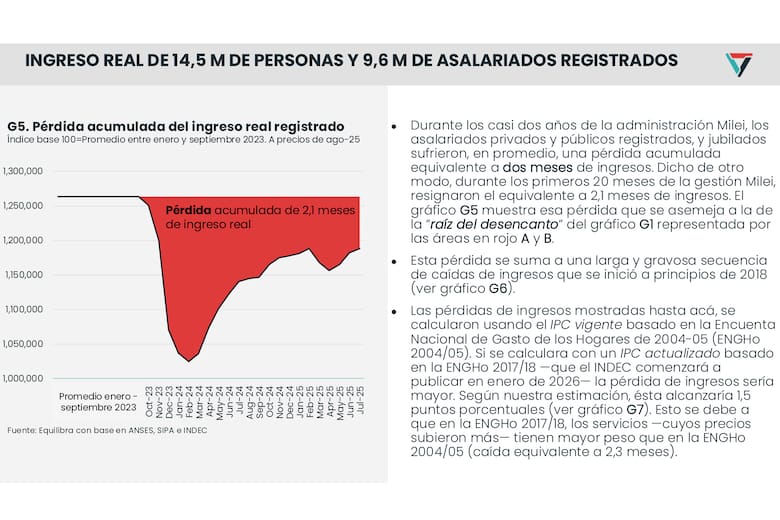 INGRESO REAL DE 14,5 M DE PERSONAS Y 9,6 M DE ASALARIADOS REGISTRADOS

G5. Pérdida acumulada del ingreso real registrado
Índice base 100=Promedio entre enero y septiembre 2023. A precios de ago-25

1,300,000
1,250,000
1,200,000
1,150,000
1,100,000
1,050,000
1,000,000

Pérdida acumulada de 2,1 meses de ingreso real

Promedio enero - septiembre 2023
Oct-23
Nov-23
Dec-23
Jan-24
Feb-24
Mar-24
Apr-24
May-24
Jun-24
Jul-24
Aug-24
Sep-24
Oct-24
Nov-24
Dec-24
Jan-25
Feb-25
Mar-25
Apr-25
May-25
Jun-25
Jul-25

Fuente: Equilibra con base en ANSES, SIPA e INDEC

• Durante los casi dos años de la administración Milei, los asalariados privados y públicos registrados, y jubilados sufrieron, en promedio, una pérdida acumulada equivalente a dos meses de ingresos. Dicho de otro modo, durante los primeros 20 meses de la gestión Milei, resignaron el equivalente a 2,1 meses de ingresos. El gráfico G5 muestra esa pérdida que se asemeja a la de la "raíz del desencanto" del gráfico G1 representada por las áreas en rojo A y B.

• Esta pérdida se suma a una larga y gravosa secuencia de caídas de ingresos que se inició a principios de 2018 (ver gráfico G6).

• Las pérdidas de ingresos mostradas hasta acá, se calcularon usando el IPC vigente basado en la Encuenta Nacional de Gasto de los Hogares de 2004-05 (ENGHo 2004/05). Si se calculara con un IPC actualizado basado en la ENGHo 2017/18 —que el INDEC comenzará a publicar en enero de 2026— la pérdida de ingresos sería mayor. Según nuestra estimación, ésta alcanzaría 1,5 puntos porcentuales (ver gráfico G7). Esto se debe a que en la ENGHo 2017/18, los servicios —cuyos precios subieron más— tienen mayor peso que en la ENGHo 2004/05 (caída equivalente a 2,3 meses).